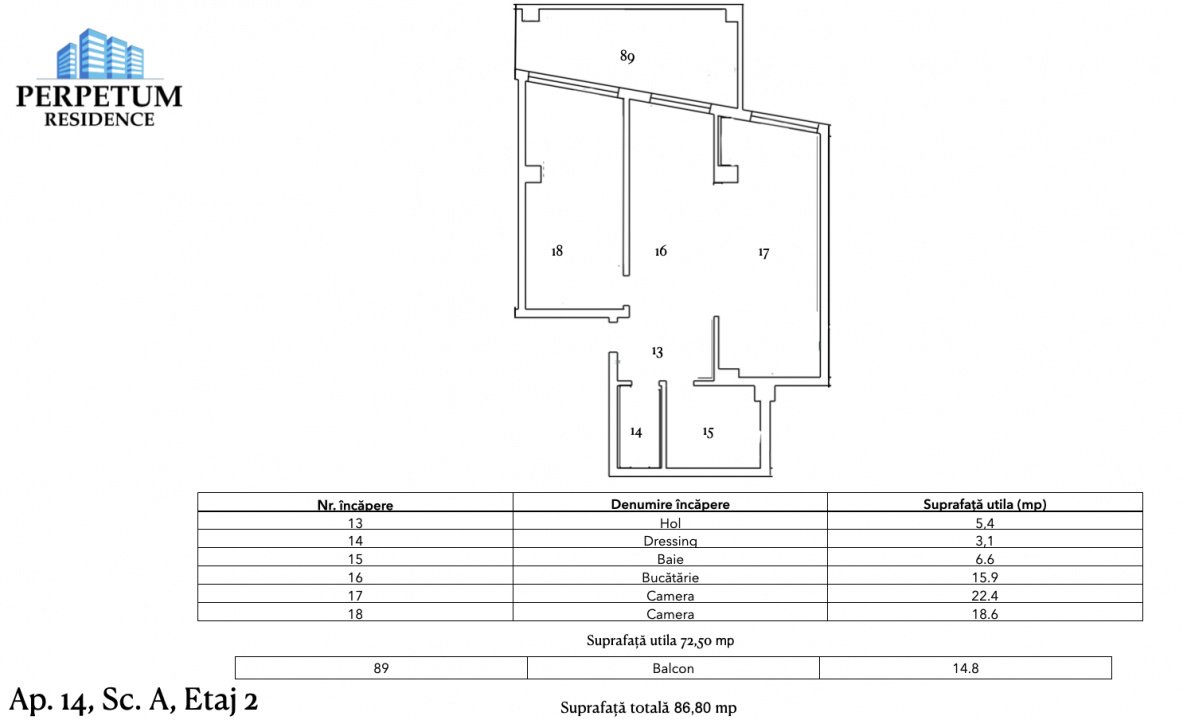 PERPETUM
RESIDENCE

89

18

16

17

13

14

15

| Nr. încăpere | Denumire încăpere | Suprafață utila (mp) |
|---|---|---|
| 13 | Hol | 5,4 |
| 14 | Dressing | 3,1 |
| 15 | Baie | 6.6 |
| 16 | Bucătărie | 15.9 |
| 17 | Camera | 22.4 |
| 18 | Camera | 18.6 |

Suprafață utila 72,50 mp

| 89 | Balcon | 14.8 |
|---|---|---|

Ap. 14, Sc. A, Etaj 2

Suprafață totală 86,80 mp